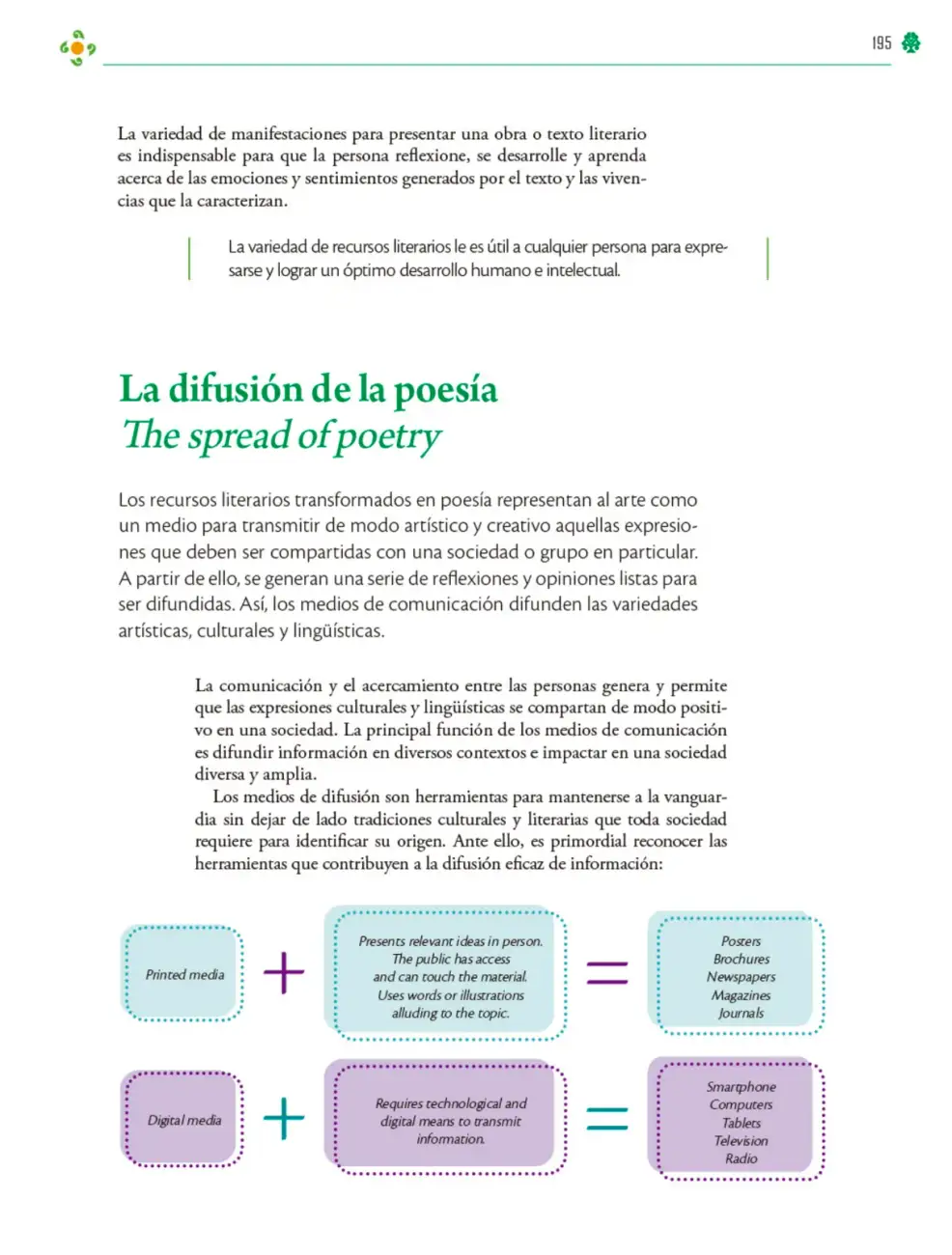 195

La variedad de manifestaciones para presentar una obra o texto literario es indispensable para que la persona reflexione, se desarrolle y aprenda acerca de las emociones y sentimientos generados por el texto y las vivencias que la caracterizan.

La variedad de recursos literarios le es útil a cualquier persona para expresarse y lograr un óptimo desarrollo humano e intelectual.

La difusión de la poesía
The spread of poetry

Los recursos literarios transformados en poesía representan al arte como un medio para transmitir de modo artístico y creativo aquellas expresiones que deben ser compartidas con una sociedad o grupo en particular. A partir de ello, se generan una serie de reflexiones y opiniones listas para ser difundidas. Así, los medios de comunicación difunden las variedades artísticas, culturales y lingüísticas.

La comunicación y el acercamiento entre las personas genera y permite que las expresiones culturales y lingüísticas se compartan de modo positivo en una sociedad. La principal función de los medios de comunicación es difundir información en diversos contextos e impactar en una sociedad diversa y amplia.

Los medios de difusión son herramientas para mantenerse a la vanguardia sin dejar de lado tradiciones culturales y literarias que toda sociedad requiere para identificar su origen. Ante ello, es primordial reconocer las herramientas que contribuyen a la difusión eficaz de información:

Printed media
+
Presents relevant ideas in person.
The public has access and can touch the material.
Uses words or illustrations alluding to the topic.
=
Posters
Brochures
Newspapers
Magazines
Journals

Digital media
+
Requires technological and digital means to transmit information.
=
Smartphone
Computers
Tablets
Television
Radio